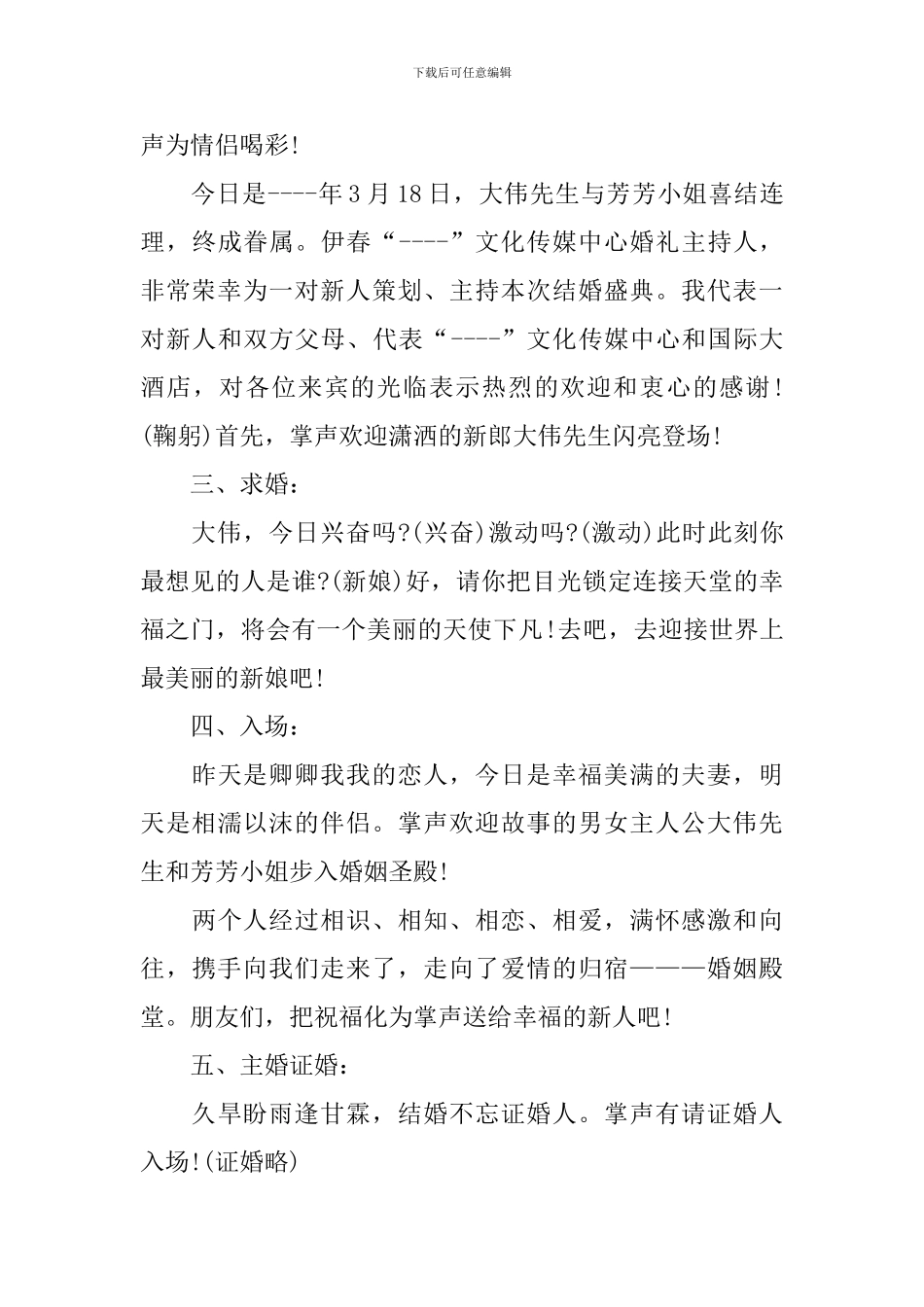 下载后可任意编辑

声为情侣喝彩!

今日是----年3月18日，大伟先生与芳芳小姐喜结连理，终成眷属。伊春“----”文化传媒中心婚礼主持人，非常荣幸为一对新人策划、主持本次结婚盛典。我代表一对新人和双方父母、代表“----”文化传媒中心和国际大酒店，对各位来宾的光临表示热烈的欢迎和衷心的感谢!(鞠躬)首先，掌声欢迎潇洒的新郎大伟先生闪亮登场!

三、求婚:

大伟，今日兴奋吗?(兴奋)激动吗?(激动)此时此刻你最想见的人是谁?(新娘)好，请你把目光锁定连接天堂的幸福之门，将会有一个美丽的天使下凡!去吧，去迎接世界上最美丽的新娘吧!

四、入场:

昨天是卿卿我我的恋人，今日是幸福美满的夫妻，明天是相濡以沫的伴侣。掌声欢迎故事的男女主人公大伟先生和芳芳小姐步入婚姻圣殿!

两个人经过相识、相知、相恋、相爱，满怀感激和向往，携手向我们走来了，走向了爱情的归宿———婚姻殿堂。朋友们，把祝福化为掌声送给幸福的新人吧!

五、主婚证婚:

久旱盼雨逢甘霖，结婚不忘证婚人。掌声有请证婚人入场!(证婚略)